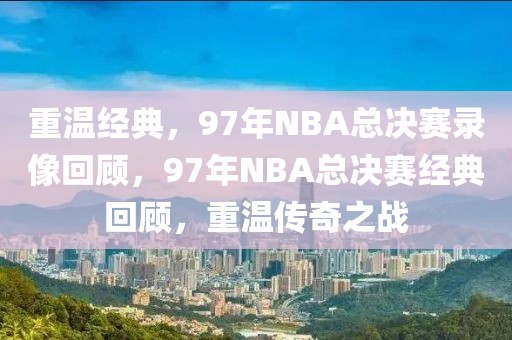 重温经典，97年NBA总决赛录像回顾，97年NBA总决赛经典回顾，重温传奇之战